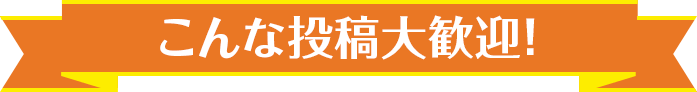 こんな投稿大歓迎!